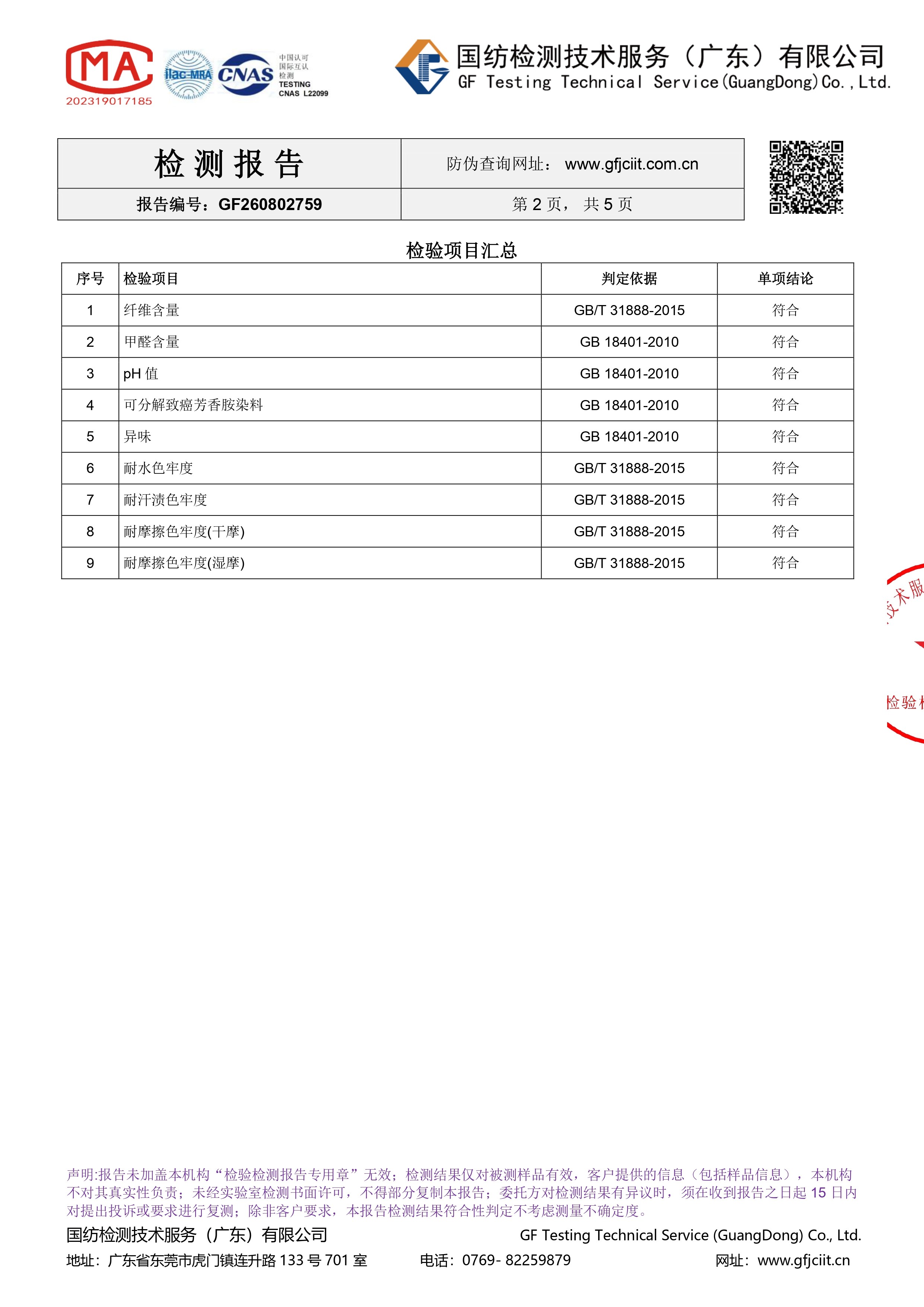 MA
202319017185

ilac-MRA CNAS 中国认可 国际互认 检测 TESTING CNAS L22099

国纺检测技术服务（广东）有限公司
GF Testing Technical Service(GuangDong)Co.,Ltd.

| 检 测 报 告 | 防伪查询网址： www.gfjciit.com.cn |
|---|---|
| 报告编号：GF260802759 | 第 2 页， 共 5 页 |

检验项目汇总

| 序号 | 检验项目 | 判定依据 | 单项结论 |
|---|---|---|---|
| 1 | 纤维含量 | GB/T 31888-2015 | 符合 |
| 2 | 甲醛含量 | GB 18401-2010 | 符合 |
| 3 | pH 值 | GB 18401-2010 | 符合 |
| 4 | 可分解致癌芳香胺染料 | GB 18401-2010 | 符合 |
| 5 | 异味 | GB 18401-2010 | 符合 |
| 6 | 耐水色牢度 | GB/T 31888-2015 | 符合 |
| 7 | 耐汗渍色牢度 | GB/T 31888-2015 | 符合 |
| 8 | 耐摩擦色牢度(干摩) | GB/T 31888-2015 | 符合 |
| 9 | 耐摩擦色牢度(湿摩) | GB/T 31888-2015 | 符合 |

技术服
检验

声明:报告未加盖本机构“检验检测报告专用章”无效；检测结果仅对被测样品有效，客户提供的信息（包括样品信息），本机构不对其真实性负责；未经实验室检测书面许可，不得部分复制本报告；委托方对检测结果有异议时，须在收到报告之日起 15 日内对提出投诉或要求进行复测；除非客户要求，本报告检测结果符合性判定不考虑测量不确定度。

国纺检测技术服务（广东）有限公司 GF Testing Technical Service (GuangDong) Co., Ltd.

地址：广东省东莞市虎门镇连升路 133 号 701 室 电话：0769- 82259879 网址：www.gfjciit.cn